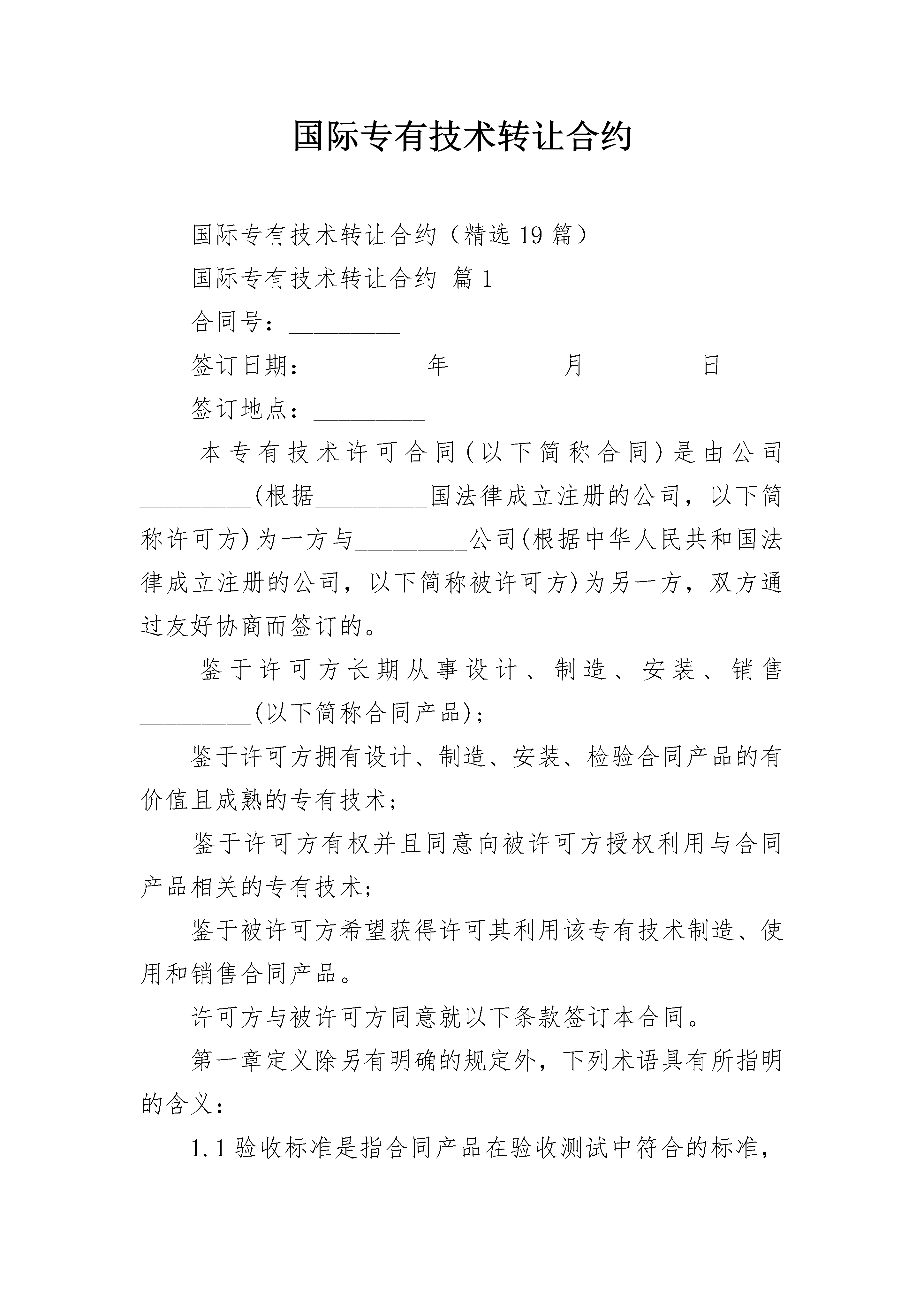 国际专有技术转让合约

国际专有技术转让合约（精选 19 篇）

国际专有技术转让合约 篇 1

合同号：_________

签订日期：_________年_________月_________日

签订地点：_________

本专有技术许可合同(以下简称合同)是由公司_________(根据_________国法律成立注册的公司，以下简称许可方)为一方与_________公司(根据中华人民共和国法律成立注册的公司，以下简称被许可方)为另一方，双方通过友好协商而签订的。

鉴于许可方长期从事设计、制造、安装、销售_________(以下简称合同产品)；

鉴于许可方拥有设计、制造、安装、检验合同产品的有价值且成熟的专有技术；

鉴于许可方有权并且同意向被许可方授权利用与合同产品相关的专有技术；

鉴于被许可方希望获得许可其利用该专有技术制造、使用和销售合同产品。

许可方与被许可方同意就以下条款签订本合同。

第一章定义除另有明确的规定外，下列术语具有所指明的含义：

1.1 验收标准是指合同产品在验收测试中符合的标准，